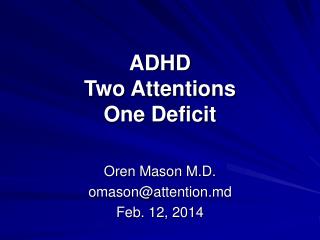 ADHD
Two Attentions
One Deficit

Oren Mason M.D.
omason@attention.md
Feb. 12, 2014